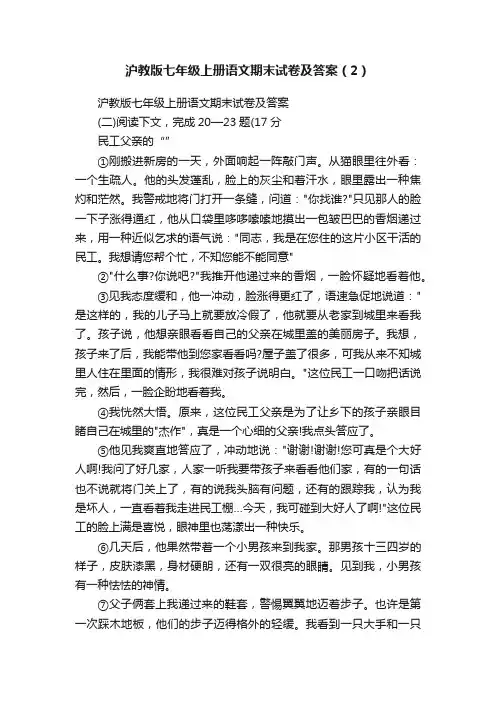 沪教版七年级上册语文期末试卷及答案（2）

沪教版七年级上册语文期末试卷及答案

(二)阅读下文，完成 20—23 题(17 分

民工父亲的“”

①刚搬进新房的一天，外面响起一阵敲门声。从猫眼里往外看：一个生疏人。他的头发蓬乱，脸上的灰尘和着汗水，眼里露出一种焦灼和茫然。我警戒地将门打开一条缝，问道："你找谁?"只见那人的脸一下子涨得通红，他从口袋里哆哆嗦嗦地摸出一包皱巴巴的香烟递过来，用一种近似乞求的语气说："同志，我是在您住的这片小区干活的民工。我想请您帮个忙，不知您能不能同意"

②"什么事?你说吧?"我推开他递过来的香烟，一脸怀疑地看着他。

③见我态度缓和，他一冲动，脸涨得更红了，语速急促地说道："是这样的，我的儿子马上就要放冷假了，他就要从老家到城里来看我了。孩子说，他想亲眼看看自己的父亲在城里盖的美丽房子。我想，孩子来了后，我能带他到您家看看吗?屋子盖了很多，可我从来不知城里人住在里面的情形，我很难对孩子说明白。"这位民工一口吻把话说完，然后，一脸企盼地看着我。

④我恍然大悟。原来，这位民工父亲是为了让乡下的孩子亲眼目睹自己在城里的"杰作"，真是一个心细的父亲!我点头答应了。

⑤他见我爽直地答应了，冲动地说："谢谢!谢谢!您可真是个大好人啊!我问了好几家，人家一听我要带孩子来看看他们家，有的一句话也不说就将门关上了，有的说我头脑有问题，还有的跟踪我，认为我是坏人，一直看着我走进民工棚...今天，我可碰到大好人了啊!"这位民工的脸上满是喜悦，眼神里也荡漾出一种快乐。

⑥几天后，他果然带着一个小男孩来到我家。那男孩十三四岁的样子，皮肤漆黑，身材硬朗，还有一双很亮的眼睛。见到我，小男孩有一种怯怯的神情。

⑦父子俩套上我递过来的鞋套，警惕翼翼地迈着步子。也许是第一次踩木地板，他们的步子迈得格外的轻缓。我看到一只大手和一只